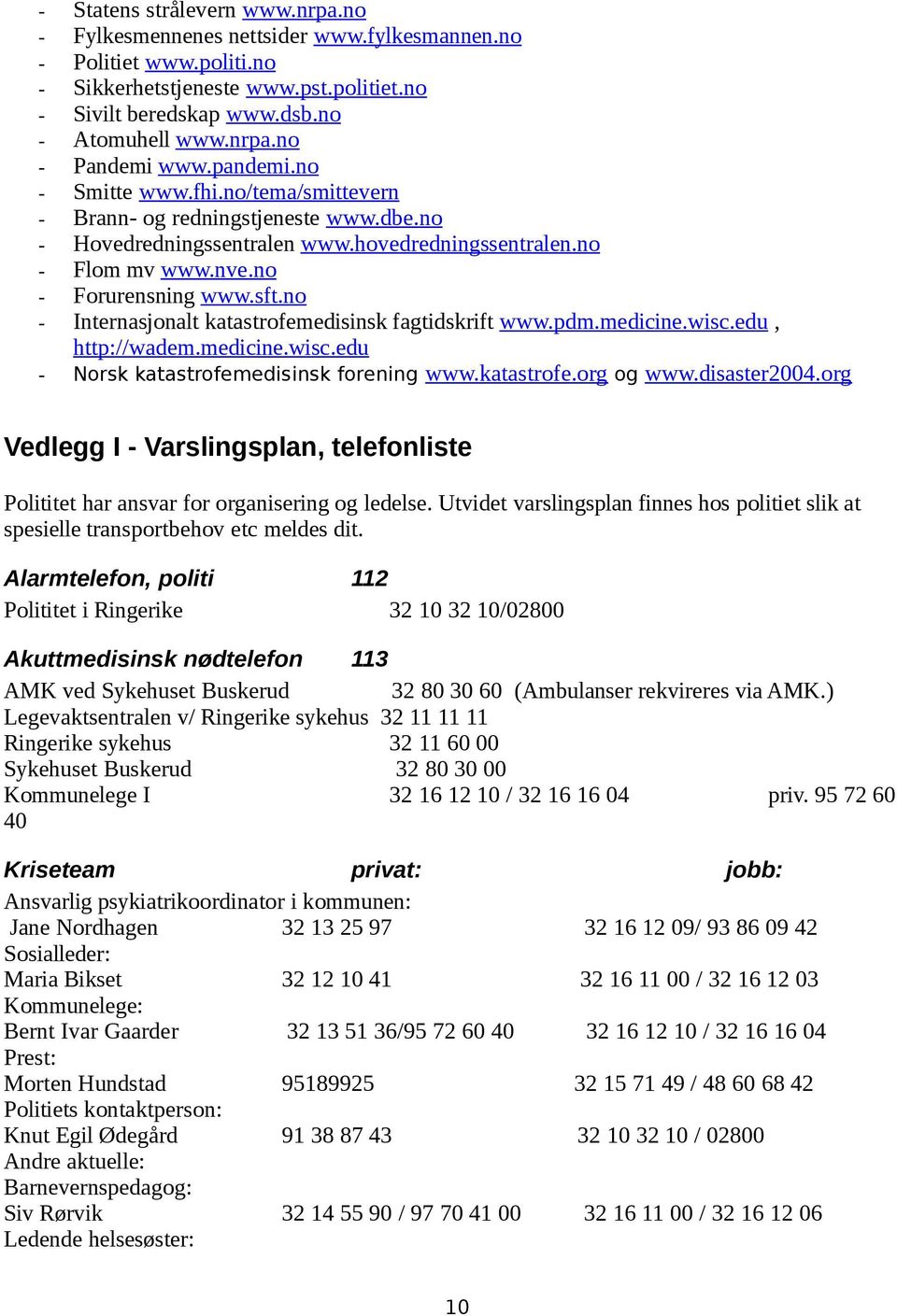 - Statens strålevern www.nrpa.no
- Fylkesmennenes nettsider www.fylkesmannen.no
- Politiet www.politi.no
- Sikkerhetstjeneste www.pst.politiet.no
- Sivilt beredskap www.dsb.no
- Atomuhell www.nrpa.no
- Pandemi www.pandemi.no
- Smitte www.fhi.no/tema/smittevern
- Brann- og redningstjeneste www.dbe.no
- Hovedredningssentralen www.hovedredningssentralen.no
- Flom mv www.nve.no
- Forurensning www.sft.no
- Internasjonalt katastrofemedisinsk fagtidskrift www.pdm.medicine.wisc.edu , http://wadem.medicine.wisc.edu
- Norsk katastrofemedisinsk forening www.katastrofe.org og www.disaster2004.org

Vedlegg I - Varslingsplan, telefonliste

Polititet har ansvar for organisering og ledelse. Utvidet varslingsplan finnes hos politiet slik at spesielle transportbehov etc meldes dit.

Alarmtelefon, politi 112
Polititet i Ringerike 32 10 32 10/02800

Akuttmedisinsk nødtelefon 113
AMK ved Sykehuset Buskerud 32 80 30 60 (Ambulanser rekvireres via AMK.)
Legevaktsentralen v/ Ringerike sykehus 32 11 11 11
Ringerike sykehus 32 11 60 00
Sykehuset Buskerud 32 80 30 00
Kommunelege I 32 16 12 10 / 32 16 16 04 priv. 95 72 60 40

Kriseteam privat: jobb:
Ansvarlig psykiatrikoordinator i kommunen:
Jane Nordhagen 32 13 25 97 32 16 12 09/ 93 86 09 42
Sosialleder:
Maria Bikset 32 12 10 41 32 16 11 00 / 32 16 12 03
Kommunelege:
Bernt Ivar Gaarder 32 13 51 36/95 72 60 40 32 16 12 10 / 32 16 16 04
Prest:
Morten Hundstad 95189925 32 15 71 49 / 48 60 68 42
Politiets kontaktperson:
Knut Egil Ødegård 91 38 87 43 32 10 32 10 / 02800
Andre aktuelle:
Barnevernspedagog:
Siv Rørvik 32 14 55 90 / 97 70 41 00 32 16 11 00 / 32 16 12 06
Ledende helsesøster:

10